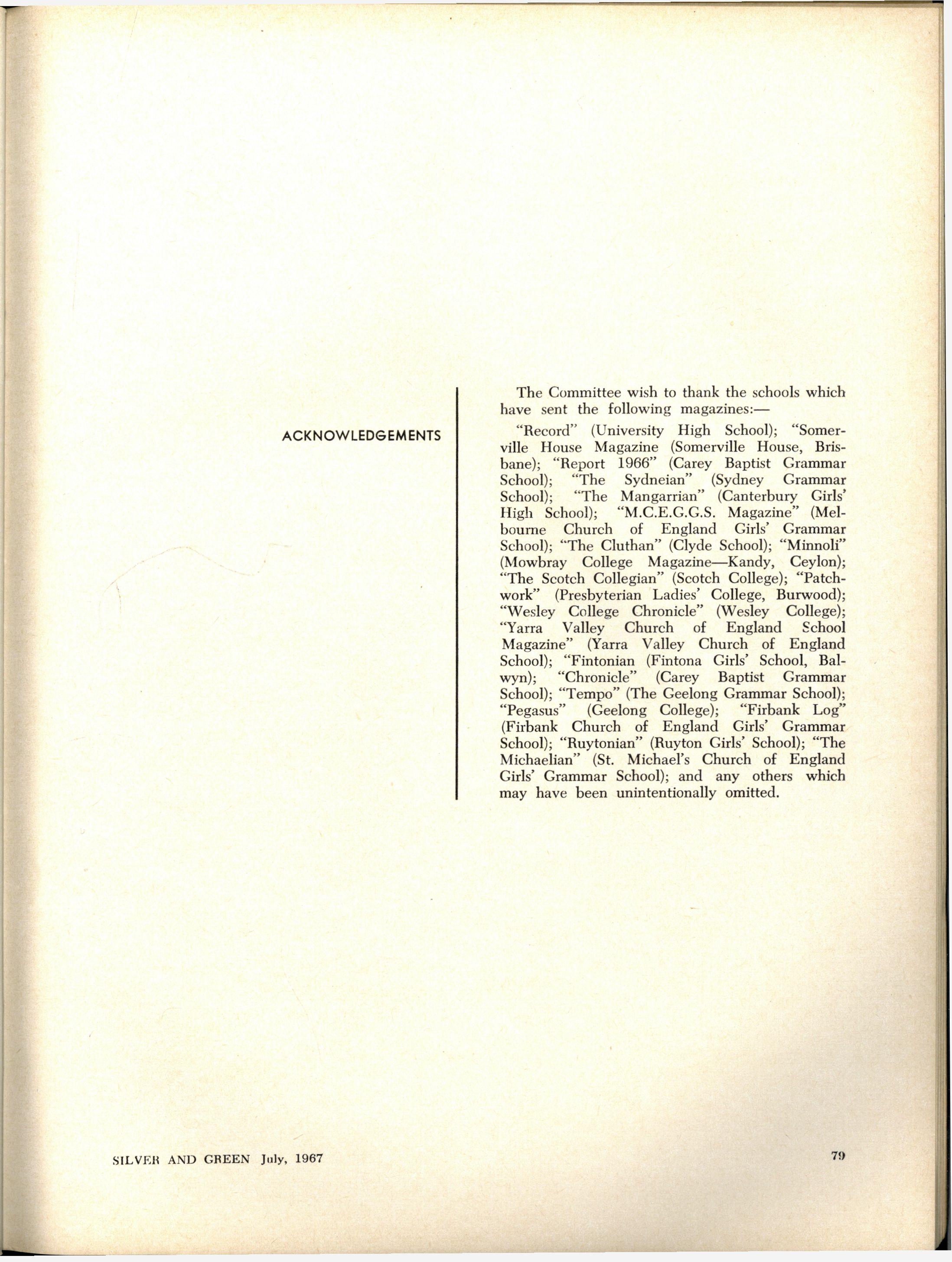 ACKNOWLEDGEMENTS

The Committee wish to thank the schools which have sent the following magazines:—

"Record" (University High School); "Somerville House Magazine (Somerville House, Brisbane); "Report 1966" (Carey Baptist Grammar School); "The Sydneian" (Sydney Grammar School); "The Mangarrian" (Canterbury Girls' High School); "M.C.E.G.G.S. Magazine" (Melbourne Church of England Girls' Grammar School); "The Cluthan" (Clyde School); "Minnoli" (Mowbray College Magazine—Kandy, Ceylon); "The Scotch Collegian" (Scotch College); "Patchwork" (Presbyterian Ladies' College, Burwood); "Wesley College Chronicle" (Wesley College); "Yarra Valley Church of England School Magazine" (Yarra Valley Church of England School); "Fintonian (Fintona Girls' School, Balwyn); "Chronicle" (Carey Baptist Grammar School); "Tempo" (The Geelong Grammar School); "Pegasus" (Geelong College); "Firbank Log" (Firbank Church of England Girls' Grammar School); "Ruytonian" (Ruyton Girls' School); "The Michaelian" (St. Michael's Church of England Girls' Grammar School); and any others which may have been unintentionally omitted.

SILVER AND GREEN July, 1967

79